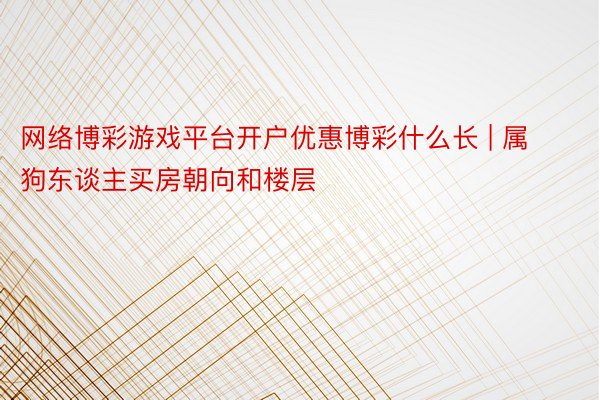 网络博彩游戏平台开户优惠博彩什么长 | 属狗东谈主买房朝向和楼层